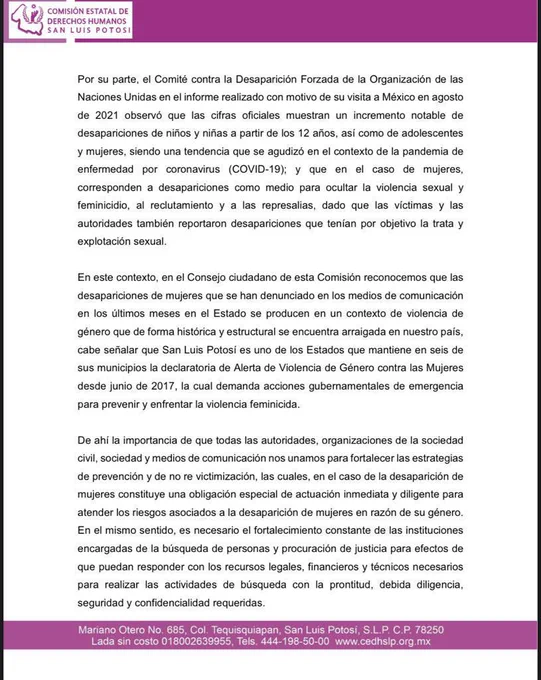 COMISIÓN ESTATAL DE DERECHOS HUMANOS SAN LUIS POTOSÍ

Por su parte, el Comité contra la Desaparición Forzada de la Organización de las Naciones Unidas en el informe realizado con motivo de su visita a México en agosto de 2021 observó que las cifras oficiales muestran un incremento notable de desapariciones de niños y niñas a partir de los 12 años, así como de adolescentes y mujeres, siendo una tendencia que se agudizó en el contexto de la pandemia de enfermedad por coronavirus (COVID-19); y que en el caso de mujeres, corresponden a desapariciones como medio para ocultar la violencia sexual y feminicidio, al reclutamiento y a las represalias, dado que las víctimas y las autoridades también reportaron desapariciones que tenían por objetivo la trata y explotación sexual.

En este contexto, en el Consejo ciudadano de esta Comisión reconocemos que las desapariciones de mujeres que se han denunciado en los medios de comunicación en los últimos meses en el Estado se producen en un contexto de violencia de género que de forma histórica y estructural se encuentra arraigada en nuestro país, cabe señalar que San Luis Potosí es uno de los Estados que mantiene en seis de sus municipios la declaratoria de Alerta de Violencia de Género contra las Mujeres desde junio de 2017, la cual demanda acciones gubernamentales de emergencia para prevenir y enfrentar la violencia feminicida.

De ahí la importancia de que todas las autoridades, organizaciones de la sociedad civil, sociedad y medios de comunicación nos unamos para fortalecer las estrategias de prevención y de no re victimización, las cuales, en el caso de la desaparición de mujeres constituye una obligación especial de actuación inmediata y diligente para atender los riesgos asociados a la desaparición de mujeres en razón de su género. En el mismo sentido, es necesario el fortalecimiento constante de las instituciones encargadas de la búsqueda de personas y procuración de justicia para efectos de que puedan responder con los recursos legales, financieros y técnicos necesarios para realizar las actividades de búsqueda con la prontitud, debida diligencia, seguridad y confidencialidad requeridas.

Mariano Otero No. 685, Col. Tequisquiapan, San Luis Potosí, S.L.P. C.P. 78250
Lada sin costo 018002639955, Tels. 444-198-50-00 www.cedhslp.org.mx